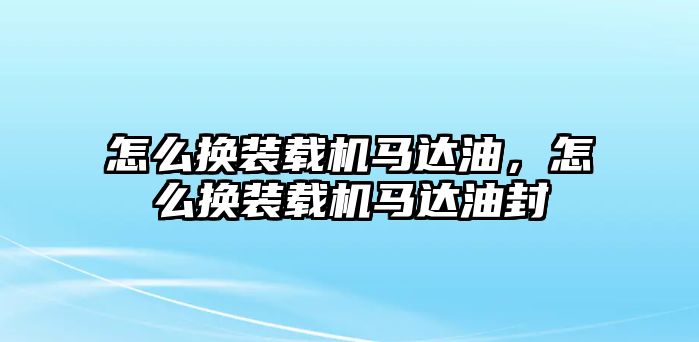 怎么换装载机马达油，怎么换装载机马达油封